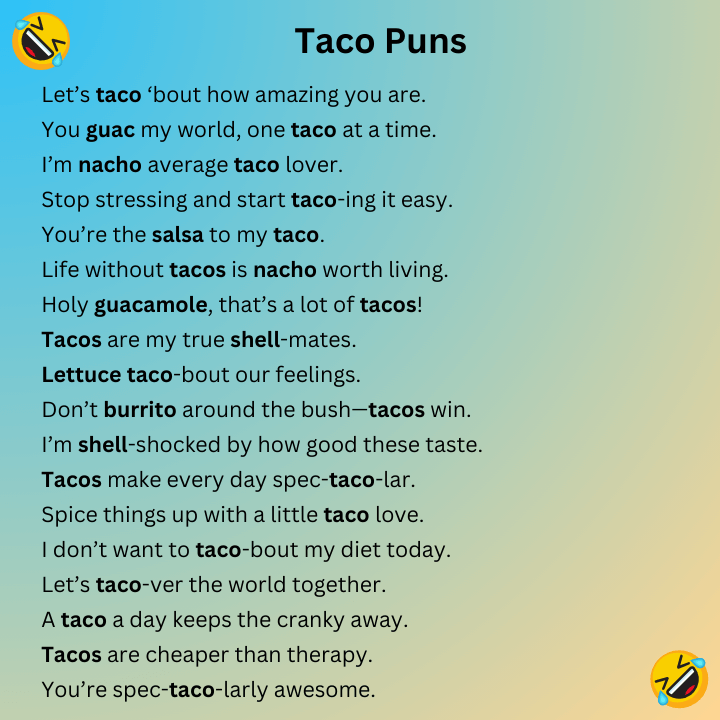 Taco Puns

Let's taco 'bout how amazing you are.
You guac my world, one taco at a time.
I'm nacho average taco lover.
Stop stressing and start taco-ing it easy.
You're the salsa to my taco.
Life without tacos is nacho worth living.
Holy guacamole, that's a lot of tacos!
Tacos are my true shell-mates.
Lettuce taco-bout our feelings.
Don't burrito around the bush—tacos win.
I'm shell-shocked by how good these taste.
Tacos make every day spec-taco-lar.
Spice things up with a little taco love.
I don't want to taco-bout my diet today.
Let's taco-ver the world together.
A taco a day keeps the cranky away.
Tacos are cheaper than therapy.
You're spec-taco-larly awesome.